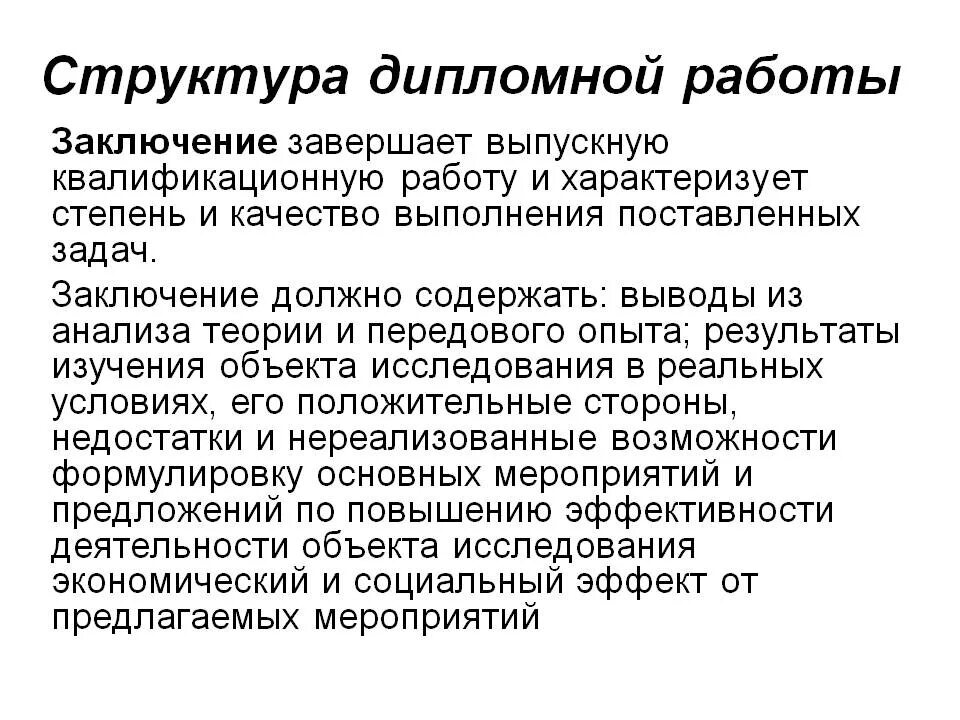 Структура дипломной работы

Заключение завершает выпускную квалификационную работу и характеризует степень и качество выполнения поставленных задач.

Заключение должно содержать: выводы из анализа теории и передового опыта; результаты изучения объекта исследования в реальных условиях, его положительные стороны, недостатки и нереализованные возможности формулировку основных мероприятий и предложений по повышению эффективности деятельности объекта исследования экономический и социальный эффект от предлагаемых мероприятий